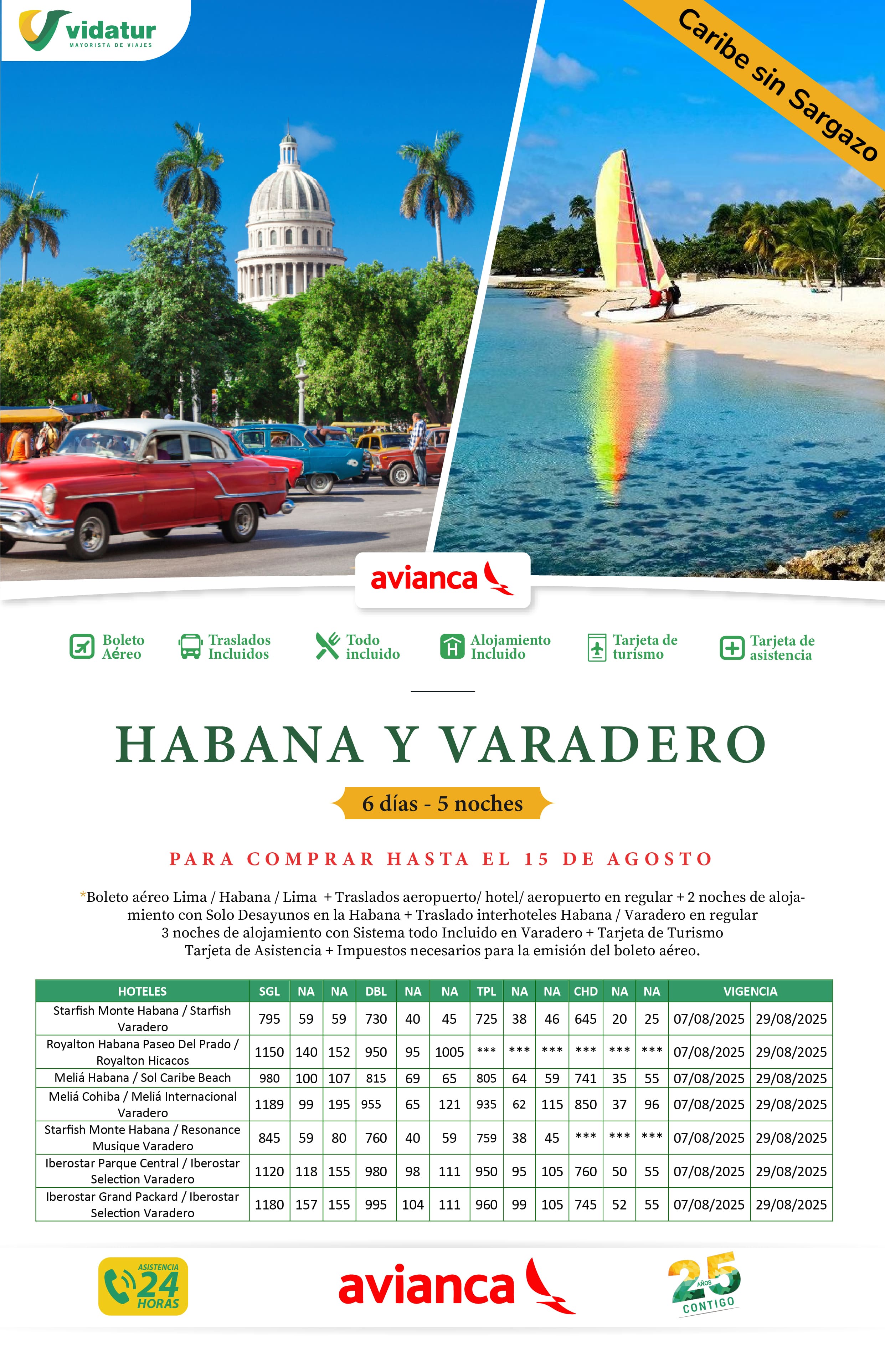 vidatur
MAYORISTA DE VIAJES

Caribe sin Sargazo

avianca

Boleto Aéreo
Traslados Incluidos
Todo incluido
Alojamiento Incluido
Tarjeta de turismo
Tarjeta de asistencia

HABANA Y VARADERO

6 días - 5 noches

PARA COMPRAR HASTA EL 15 DE AGOSTO

*Boleto aéreo Lima / Habana / Lima + Traslados aeropuerto/ hotel/ aeropuerto en regular + 2 noches de alojamiento con Solo Desayunos en la Habana + Traslado interhoteles Habana / Varadero en regular 3 noches de alojamiento con Sistema todo Incluido en Varadero + Tarjeta de Turismo Tarjeta de Asistencia + Impuestos necesarios para la emisión del boleto aéreo.

| HOTELES | SGL | NA | NA | DBL | NA | NA | TPL | NA | NA | CHD | NA | NA | VIGENCIA | |
|---|---|---|---|---|---|---|---|---|---|---|---|---|---|---|
| Starfish Monte Habana / Starfish Varadero | 795 | 59 | 59 | 730 | 40 | 45 | 725 | 38 | 46 | 645 | 20 | 25 | 07/08/2025 | 29/08/2025 |
| Royalton Habana Paseo Del Prado / Royalton Hicacos | 1150 | 140 | 152 | 950 | 95 | 1005 | *** | *** | *** | *** | *** | *** | 07/08/2025 | 29/08/2025 |
| Meliá Habana / Sol Caribe Beach | 980 | 100 | 107 | 815 | 69 | 65 | 805 | 64 | 59 | 741 | 35 | 55 | 07/08/2025 | 29/08/2025 |
| Meliá Cohiba / Meliá Internacional Varadero | 1189 | 99 | 195 | 955 | 65 | 121 | 935 | 62 | 115 | 850 | 37 | 96 | 07/08/2025 | 29/08/2025 |
| Starfish Monte Habana / Resonance Musique Varadero | 845 | 59 | 80 | 760 | 40 | 59 | 759 | 38 | 45 | *** | *** | *** | 07/08/2025 | 29/08/2025 |
| Iberostar Parque Central / Iberostar Selection Varadero | 1120 | 118 | 155 | 980 | 98 | 111 | 950 | 95 | 105 | 760 | 50 | 55 | 07/08/2025 | 29/08/2025 |
| Iberostar Grand Packard / Iberostar Selection Varadero | 1180 | 157 | 155 | 995 | 104 | 111 | 960 | 99 | 105 | 745 | 52 | 55 | 07/08/2025 | 29/08/2025 |

ASISTENCIA 24 HORAS

avianca

25 AÑOS CONTIGO